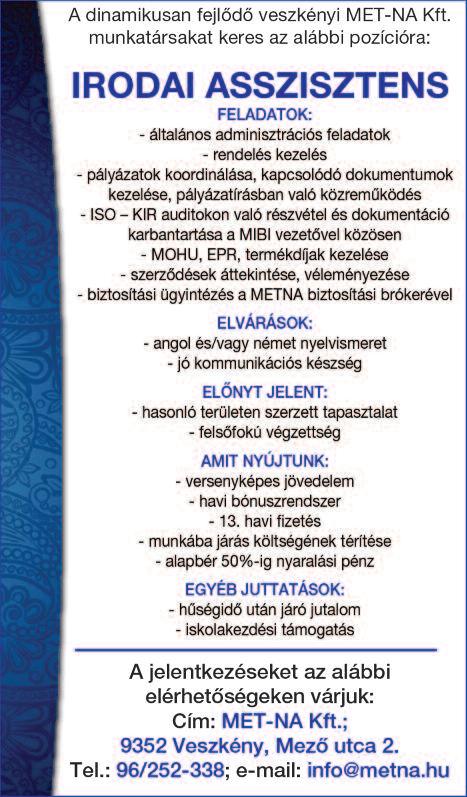 A dinamikusan fejlődő veszkényi MET-NA Kft. munkatársakat keres az alábbi pozícióra:

IRODAI ASSZISZTENS

FELADATOK:
- általános adminisztrációs feladatok
- rendelés kezelés
- pályázatok koordinálása, kapcsolódó dokumentumok kezelése, pályázatírásban való közreműködés
- ISO – KIR auditokon való részvétel és dokumentáció karbantartása a MIBI vezetővel közösen
- MOHU, EPR, termékdíjak kezelése
- szerződések áttekintése, véleményezése
- biztosítási ügyintézés a METNA biztosítási brókerével

ELVÁRÁSOK:
- angol és/vagy német nyelvismeret
- jó kommunikációs készség

ELŐNYT JELENT:
- hasonló területen szerzett tapasztalat
- felsőfokú végzettség

AMIT NYÚJTUNK:
- versenyképes jövedelem
- havi bónuszrendszer
- 13. havi fizetés
- munkába járás költségének térítése
- alapbér 50%-ig nyaralási pénz

EGYÉB JUTTATÁSOK:
- hűségidő után járó jutalom
- iskolakezdési támogatás

A jelentkezéseket az alábbi elérhetőségeken várjuk:
Cím: MET-NA Kft.;
9352 Veszkény, Mező utca 2.
Tel.: 96/252-338; e-mail: info@metna.hu